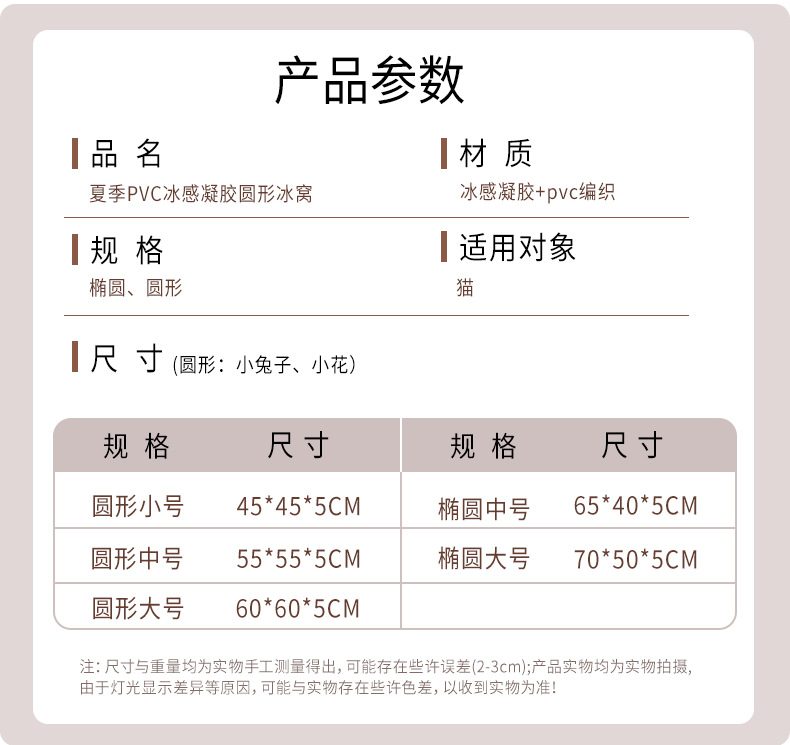 产品参数

品 名
夏季PVC冰感凝胶圆形冰窝

材 质
冰感凝胶+pvc编织

规 格
椭圆、圆形

适用对象
猫

尺 寸 (圆形：小兔子、小花)

| 规 格 | 尺寸 | 规 格 | 尺寸 |
|---|---|---|---|
| 圆形小号 | 45*45*5CM | 椭圆中号 | 65*40*5CM |
| 圆形中号 | 55*55*5CM | 椭圆大号 | 70*50*5CM |
| 圆形大号 | 60*60*5CM | | |

注：尺寸与重量均为实物手工测量得出，可能存在些许误差(2-3cm);产品实物均为实物拍摄，由于灯光显示差异等原因，可能与实物存在些许色差，以收到实物为准！